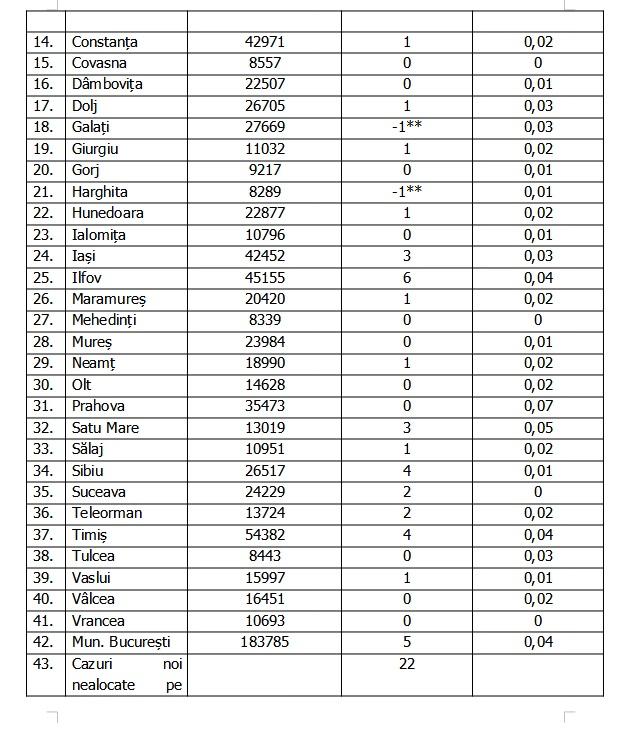 | | | | | |
|---|---|---|---|---|
| 14. | Constanța | 42971 | 1 | 0,02 |
| 15. | Covasna | 8557 | 0 | 0 |
| 16. | Dâmbovița | 22507 | 0 | 0,01 |
| 17. | Dolj | 26705 | 1 | 0,03 |
| 18. | Galați | 27669 | -1** | 0,03 |
| 19. | Giurgiu | 11032 | 1 | 0,02 |
| 20. | Gorj | 9217 | 0 | 0,01 |
| 21. | Harghita | 8289 | -1** | 0,01 |
| 22. | Hunedoara | 22877 | 1 | 0,02 |
| 23. | Ialomița | 10796 | 0 | 0,01 |
| 24. | Iași | 42452 | 3 | 0,03 |
| 25. | Ilfov | 45155 | 6 | 0,04 |
| 26. | Maramureș | 20420 | 1 | 0,02 |
| 27. | Mehedinți | 8339 | 0 | 0 |
| 28. | Mureș | 23984 | 0 | 0,01 |
| 29. | Neamț | 18990 | 1 | 0,02 |
| 30. | Olt | 14628 | 0 | 0,02 |
| 31. | Prahova | 35473 | 0 | 0,07 |
| 32. | Satu Mare | 13019 | 3 | 0,05 |
| 33. | Sălaj | 10951 | 1 | 0,02 |
| 34. | Sibiu | 26517 | 4 | 0,01 |
| 35. | Suceava | 24229 | 2 | 0 |
| 36. | Teleorman | 13724 | 2 | 0,02 |
| 37. | Timiș | 54382 | 4 | 0,04 |
| 38. | Tulcea | 8443 | 0 | 0,03 |
| 39. | Vaslui | 15997 | 1 | 0,01 |
| 40. | Vâlcea | 16451 | 0 | 0,02 |
| 41. | Vrancea | 10693 | 0 | 0 |
| 42. | Mun. București | 183785 | 5 | 0,04 |
| 43. | Cazuri noi nealocate pe | | 22 | |